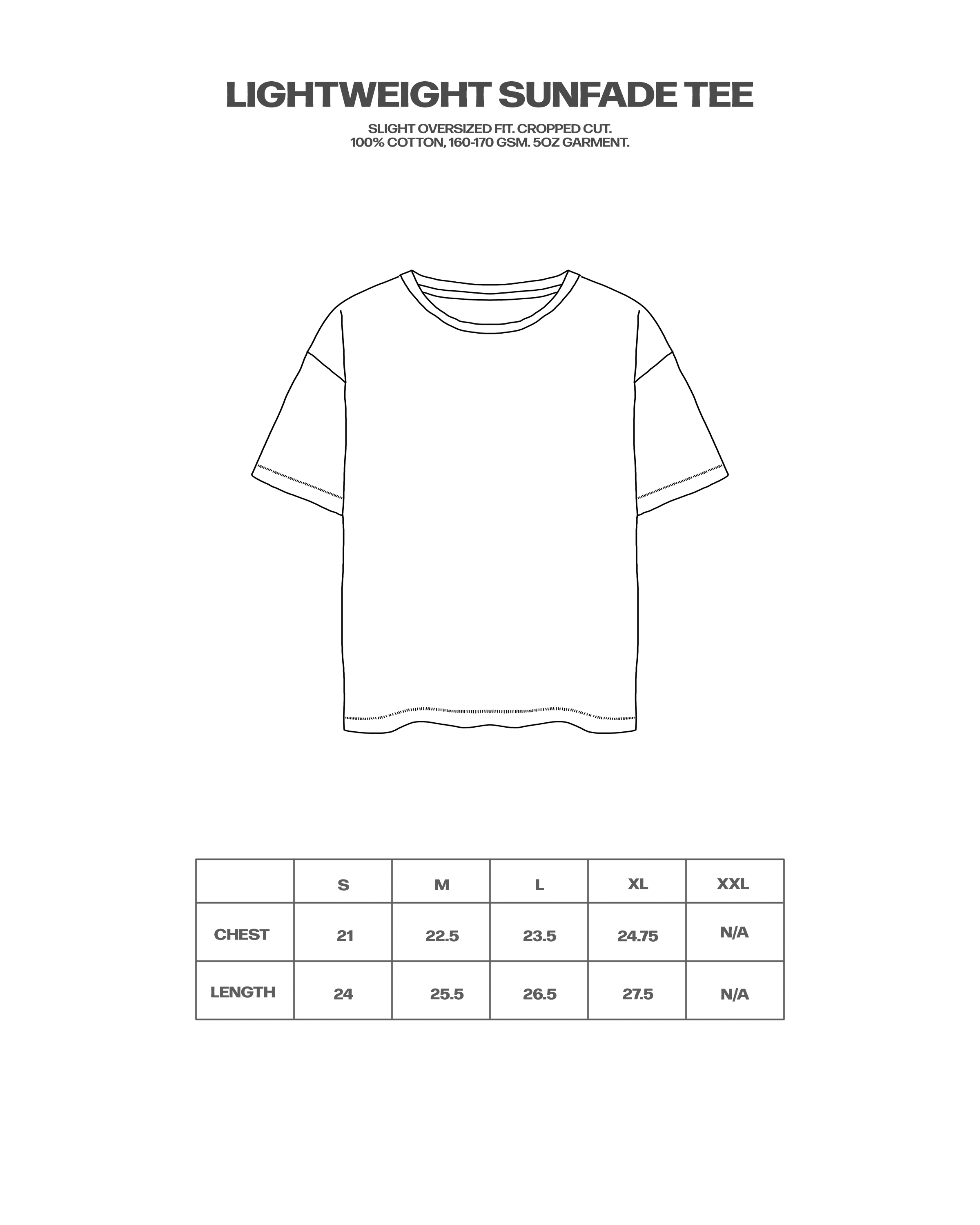 LIGHTWEIGHT SUNFADE TEE

SLIGHT OVERSIZED FIT. CROPPED CUT.
100% COTTON, 160-170 GSM. 5OZ GARMENT.

| | S | M | L | XL | XXL |
|---|---|---|---|---|---|
| CHEST | 21 | 22.5 | 23.5 | 24.75 | N/A |
| LENGTH | 24 | 25.5 | 26.5 | 27.5 | N/A |